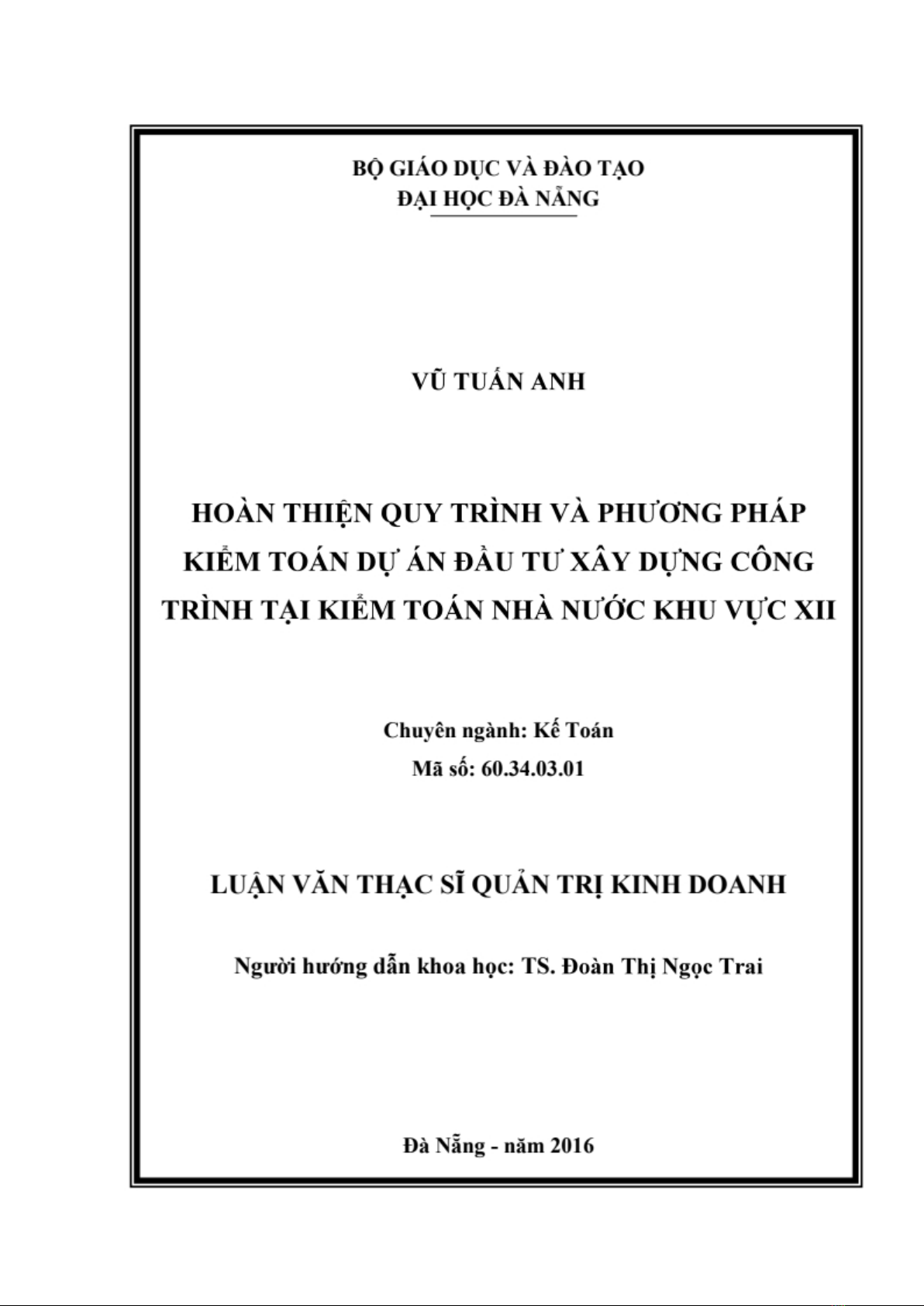 BỘ GIÁO DỤC VÀ ĐÀO TẠO
ĐẠI HỌC ĐÀ NẴNG

VŨ TUẤN ANH

HOÀN THIỆN QUY TRÌNH VÀ PHƯƠNG PHÁP KIỂM TOÁN DỰ ÁN ĐẦU TƯ XÂY DỰNG CÔNG TRÌNH TẠI KIỂM TOÁN NHÀ NƯỚC KHU VỰC XII

Chuyên ngành: Kế Toán
Mã số: 60.34.03.01

LUẬN VĂN THẠC SĨ QUẢN TRỊ KINH DOANH

Người hướng dẫn khoa học: TS. Đoàn Thị Ngọc Trai

Đà Nẵng - năm 2016